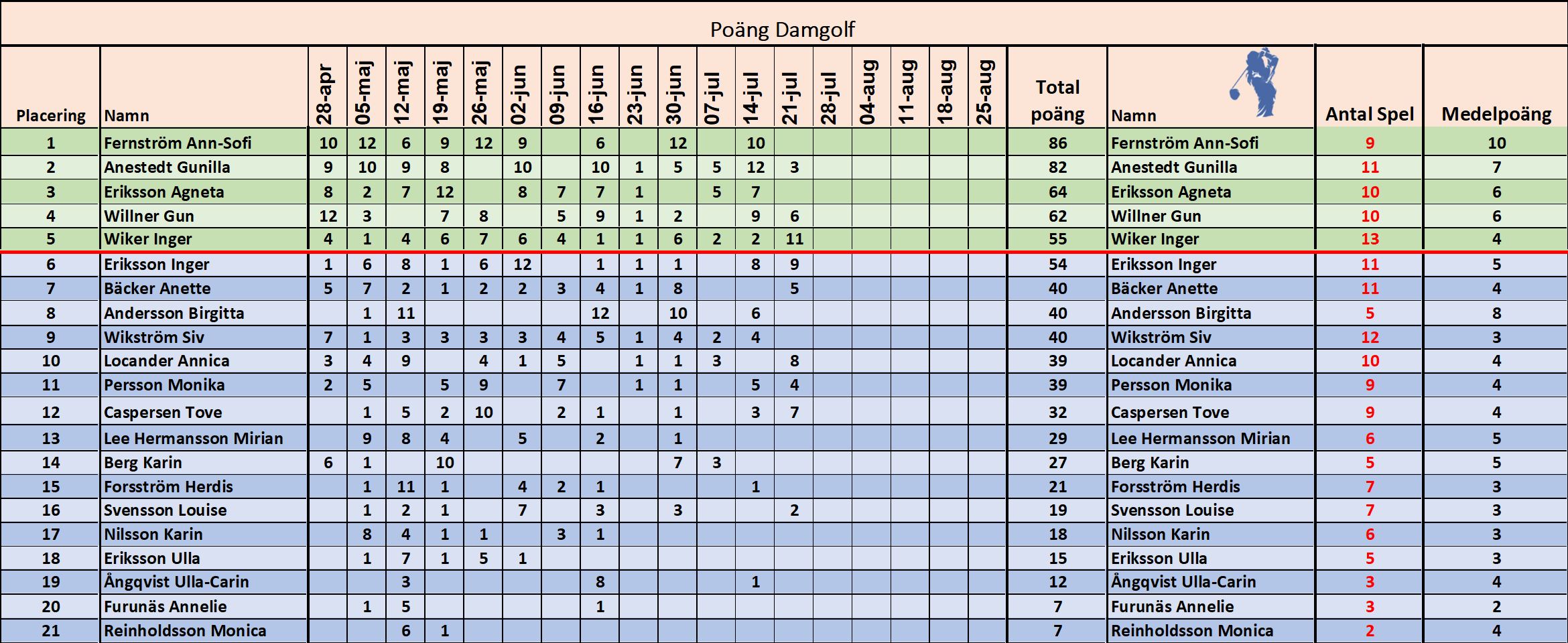 Poäng Damgolf

| Placering | Namn | 28-apr | 05-maj | 12-maj | 19-maj | 26-maj | 02-jun | 09-jun | 16-jun | 23-jun | 30-jun | 07-jul | 14-jul | 21-jul | 28-jul | 04-aug | 11-aug | 18-aug | 25-aug | Total poäng | Namn | Antal Spel | Medelpoäng |
|---|---|---|---|---|---|---|---|---|---|---|---|---|---|---|---|---|---|---|---|---|---|---|---|
| 1 | Fernström Ann-Sofi | 10 | 12 | 6 | 9 | 12 | 9 | | 6 | | 12 | | 10 | | | | | | | 86 | Fernström Ann-Sofi | 9 | 10 |
| 2 | Anestedt Gunilla | 9 | 10 | 9 | 8 | | 10 | | 10 | 1 | 5 | 5 | 12 | 3 | | | | | | 82 | Anestedt Gunilla | 11 | 7 |
| 3 | Eriksson Agneta | 8 | 2 | 7 | 12 | | 8 | 7 | 7 | 1 | | 5 | 7 | | | | | | | 64 | Eriksson Agneta | 10 | 6 |
| 4 | Willner Gun | 12 | 3 | | 7 | 8 | | 5 | 9 | 1 | 2 | | 9 | 6 | | | | | | 62 | Willner Gun | 10 | 6 |
| 5 | Wiker Inger | 4 | 1 | 4 | 6 | 7 | 6 | 4 | 1 | 1 | 6 | 2 | 2 | 11 | | | | | | 55 | Wiker Inger | 13 | 4 |
| 6 | Eriksson Inger | 1 | 6 | 8 | 1 | 6 | 12 | | 1 | 1 | 1 | | 8 | 9 | | | | | | 54 | Eriksson Inger | 11 | 5 |
| 7 | Bäcker Anette | 5 | 7 | 2 | 1 | 2 | 2 | 3 | 4 | 1 | 8 | | | 5 | | | | | | 40 | Bäcker Anette | 11 | 4 |
| 8 | Andersson Birgitta | | 1 | 11 | | | | | 12 | | 10 | | 6 | | | | | | | 40 | Andersson Birgitta | 5 | 8 |
| 9 | Wikström Siv | 7 | 1 | 3 | 3 | 3 | 3 | 4 | 5 | 1 | 4 | 2 | 4 | | | | | | | 40 | Wikström Siv | 12 | 3 |
| 10 | Locander Annica | 3 | 4 | 9 | | 4 | 1 | 5 | | 1 | 1 | 3 | | 8 | | | | | | 39 | Locander Annica | 10 | 4 |
| 11 | Persson Monika | 2 | 5 | | 5 | 9 | | 7 | | 1 | 1 | | 5 | 4 | | | | | | 39 | Persson Monika | 9 | 4 |
| 12 | Caspersen Tove | | 1 | 5 | 2 | 10 | | 2 | 1 | | 1 | | 3 | 7 | | | | | | 32 | Caspersen Tove | 9 | 4 |
| 13 | Lee Hermansson Mirian | | 9 | 8 | 4 | | 5 | | 2 | | 1 | | | | | | | | | 29 | Lee Hermansson Mirian | 6 | 5 |
| 14 | Berg Karin | 6 | 1 | | 10 | | | | | | 7 | 3 | | | | | | | | 27 | Berg Karin | 5 | 5 |
| 15 | Forsström Herdis | | 1 | 11 | 1 | | 4 | 2 | 1 | | | | 1 | | | | | | | 21 | Forsström Herdis | 7 | 3 |
| 16 | Svensson Louise | | 1 | 2 | 1 | | 7 | | 3 | | 3 | | | 2 | | | | | | 19 | Svensson Louise | 7 | 3 |
| 17 | Nilsson Karin | | 8 | 4 | 1 | 1 | | 3 | 1 | | | | | | | | | | | 18 | Nilsson Karin | 6 | 3 |
| 18 | Eriksson Ulla | | 1 | 7 | 1 | 5 | 1 | | | | | | | | | | | | | 15 | Eriksson Ulla | 5 | 3 |
| 19 | Ångqvist Ulla-Carin | | | 3 | | | | | 8 | | | | 1 | | | | | | | 12 | Ångqvist Ulla-Carin | 3 | 4 |
| 20 | Furunäs Annelie | | 1 | 5 | | | | | 1 | | | | | | | | | | | 7 | Furunäs Annelie | 3 | 2 |
| 21 | Reinholdsson Monica | | | 6 | 1 | | | | | | | | | | | | | | | 7 | Reinholdsson Monica | 2 | 4 |